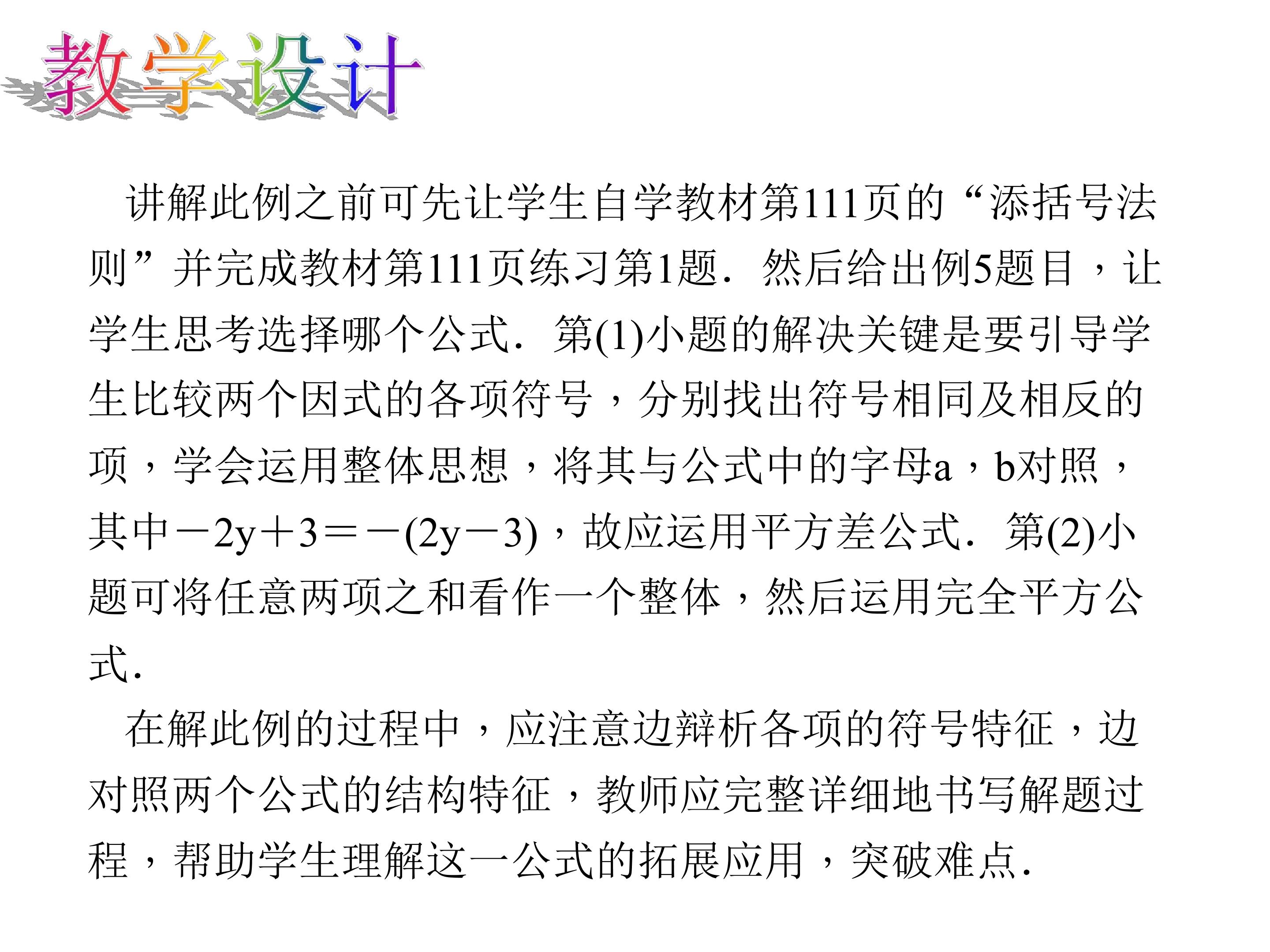 教学设计

讲解此例之前可先让学生自学教材第111页的“添括号法则”并完成教材第111页练习第1题．然后给出例5题目，让学生思考选择哪个公式．第(1)小题的解决关键是要引导学生比较两个因式的各项符号，分别找出符号相同及相反的项，学会运用整体思想，将其与公式中的字母a，b对照，其中$-2y+3=-(2y-3)$，故应运用平方差公式．第(2)小题可将任意两项之和看作一个整体，然后运用完全平方公式．

在解此例的过程中，应注意边辩析各项的符号特征，边对照两个公式的结构特征，教师应完整详细地书写解题过程，帮助学生理解这一公式的拓展应用，突破难点．